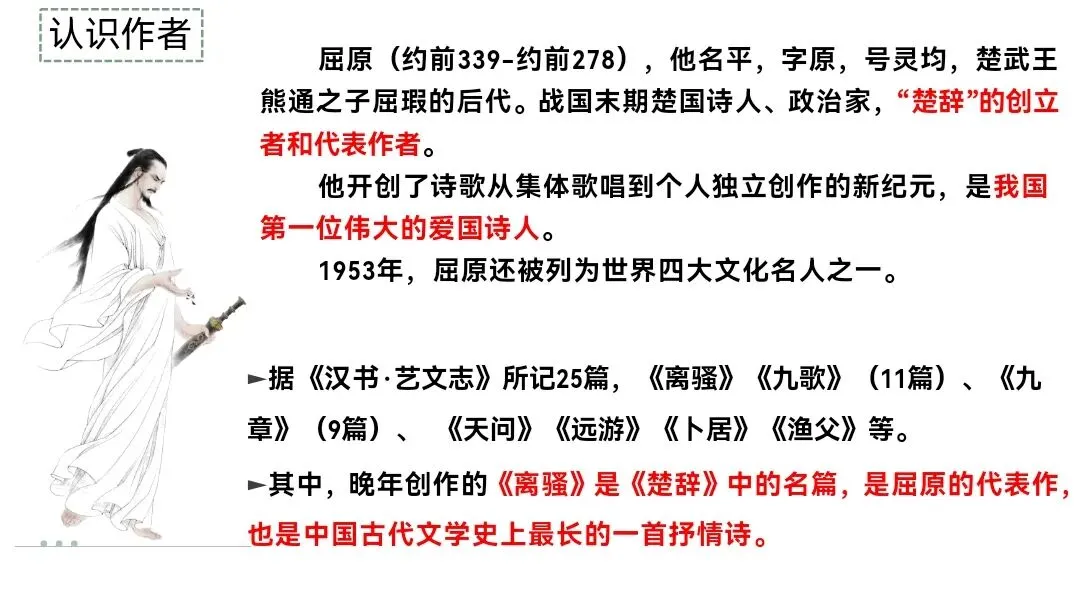 认识作者

屈原（约前339-约前278），他名平，字原，号灵均，楚武王熊通之子屈瑕的后代。战国末期楚国诗人、政治家，“楚辞”的创立者和代表作者。

他开创了诗歌从集体歌唱到个人独立创作的新纪元，是我国第一位伟大的爱国诗人。

1953年，屈原还被列为世界四大文化名人之一。

►据《汉书·艺文志》所记25篇，《离骚》《九歌》（11篇）、《九章》（9篇）、《天问》《远游》《卜居》《渔父》等。

►其中，晚年创作的《离骚》是《楚辞》中的名篇，是屈原的代表作，也是中国古代文学史上最长的一首抒情诗。